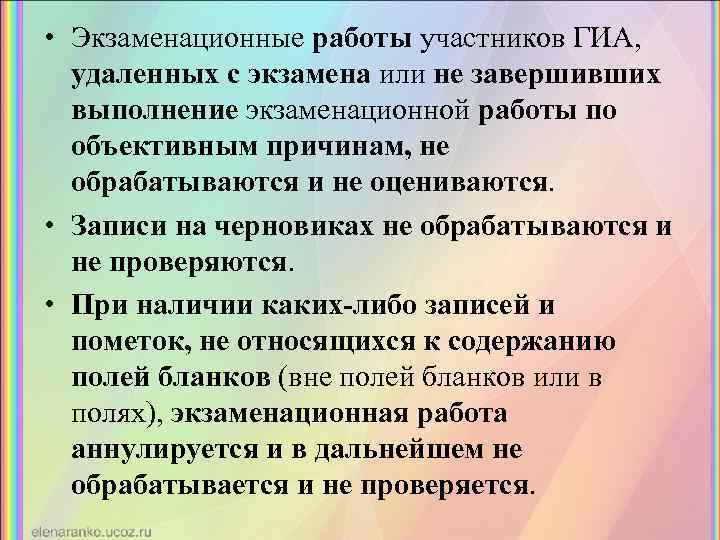 • Экзаменационные работы участников ГИА, удаленных с экзамена или не завершивших выполнение экзаменационной работы по объективным причинам, не обрабатываются и не оцениваются.

• Записи на черновиках не обрабатываются и не проверяются.

• При наличии каких-либо записей и пометок, не относящихся к содержанию полей бланков (вне полей бланков или в полях), экзаменационная работа аннулируется и в дальнейшем не обрабатывается и не проверяется.

elenaranko.ucoz.ru